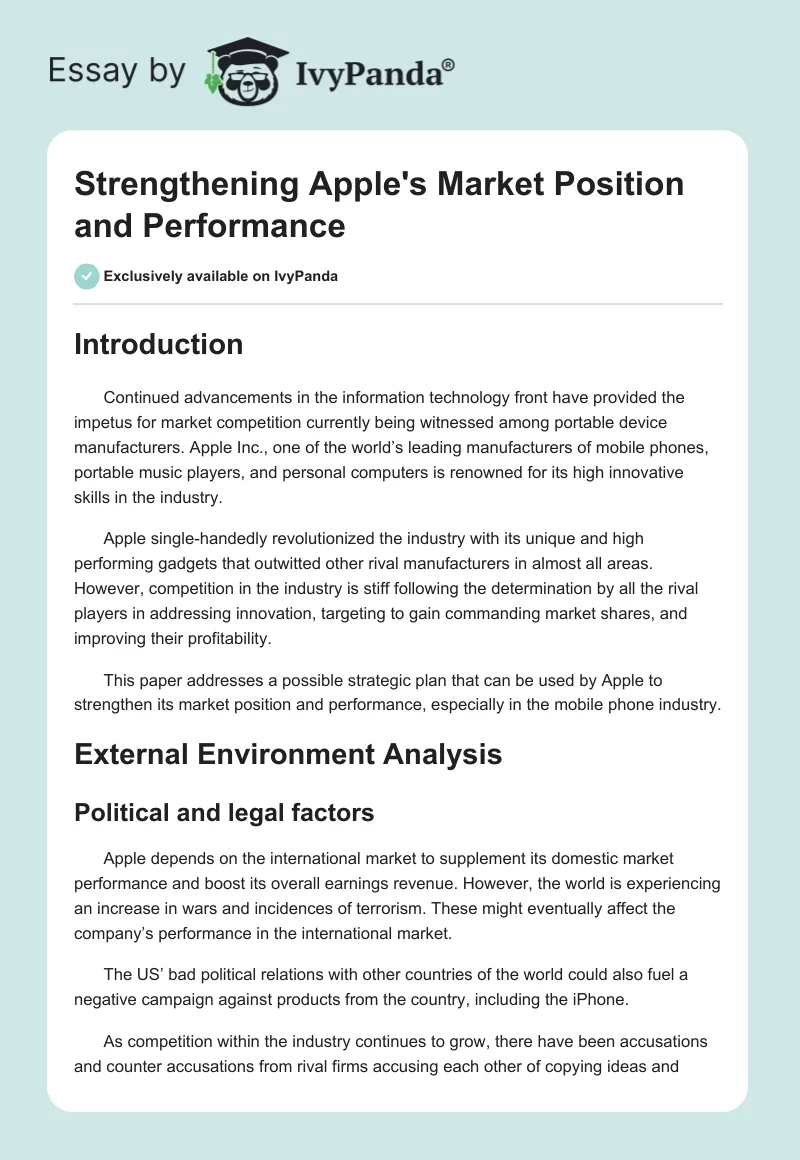 Essay by IvyPanda®

Strengthening Apple's Market Position and Performance

Exclusively available on IvyPanda

Introduction

Continued advancements in the information technology front have provided the impetus for market competition currently being witnessed among portable device manufacturers. Apple Inc., one of the world's leading manufacturers of mobile phones, portable music players, and personal computers is renowned for its high innovative skills in the industry.

Apple single-handedly revolutionized the industry with its unique and high performing gadgets that outwitted other rival manufacturers in almost all areas. However, competition in the industry is stiff following the determination by all the rival players in addressing innovation, targeting to gain commanding market shares, and improving their profitability.

This paper addresses a possible strategic plan that can be used by Apple to strengthen its market position and performance, especially in the mobile phone industry.

External Environment Analysis

Political and legal factors

Apple depends on the international market to supplement its domestic market performance and boost its overall earnings revenue. However, the world is experiencing an increase in wars and incidences of terrorism. These might eventually affect the company's performance in the international market.

The US' bad political relations with other countries of the world could also fuel a negative campaign against products from the country, including the iPhone.

As competition within the industry continues to grow, there have been accusations and counter accusations from rival firms accusing each other of copying ideas and